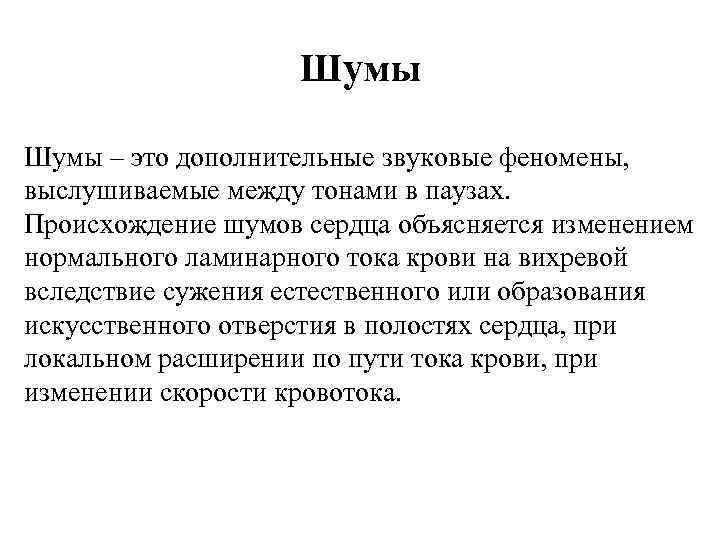 Шумы

Шумы – это дополнительные звуковые феномены, выслушиваемые между тонами в паузах. Происхождение шумов сердца объясняется изменением нормального ламинарного тока крови на вихревой вследствие сужения естественного или образования искусственного отверстия в полостях сердца, при локальном расширении по пути тока крови, при изменении скорости кровотока.